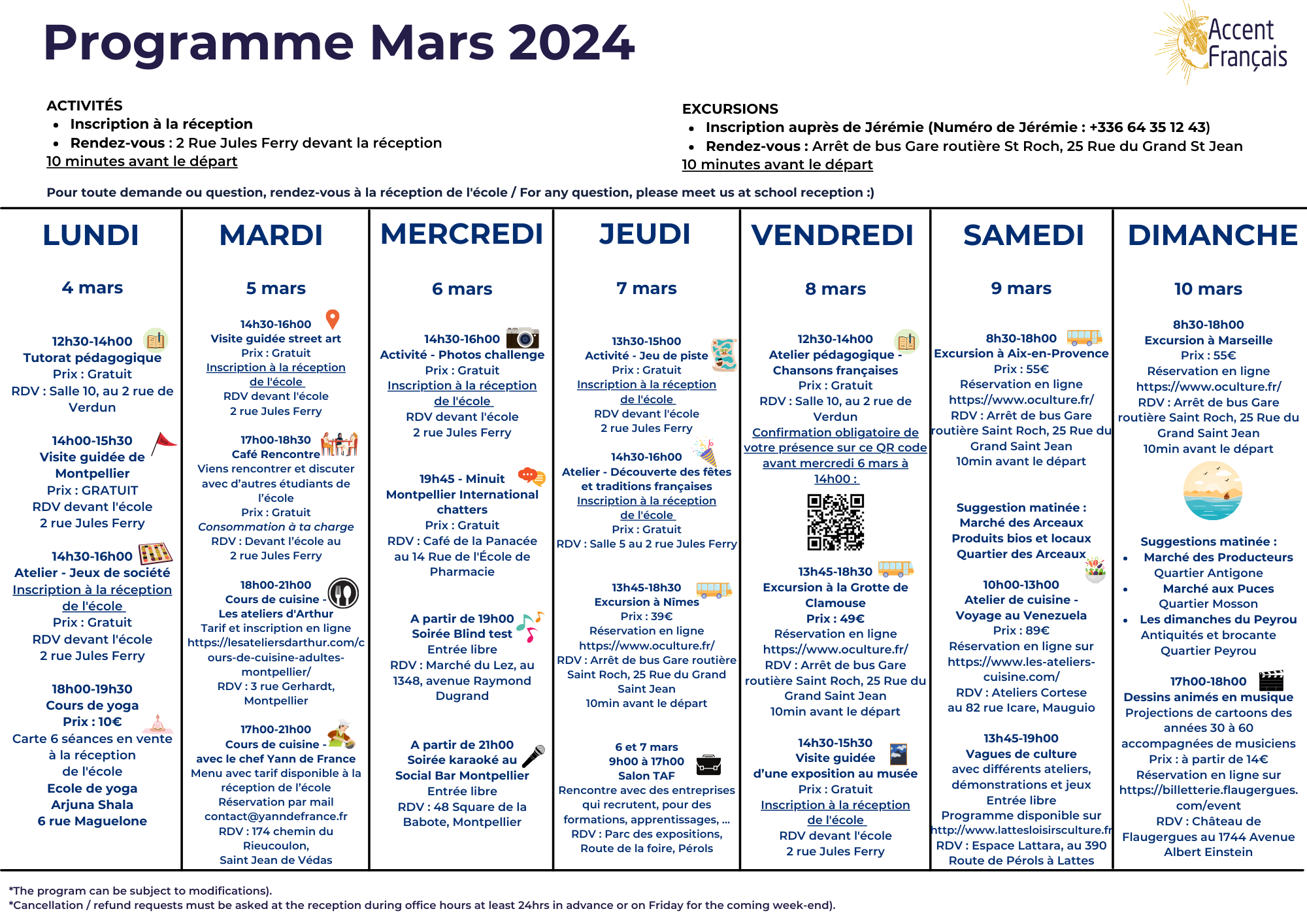 Programme Mars 2024

Accent Français

ACTIVITÉS
- Inscription à la réception
- Rendez-vous : 2 Rue Jules Ferry devant la réception
10 minutes avant le départ

EXCURSIONS
- Inscription auprès de Jérémie (Numéro de Jérémie : +336 64 35 12 43)
- Rendez-vous : Arrêt de bus Gare routière St Roch, 25 Rue du Grand St Jean
10 minutes avant le départ

Pour toute demande ou question, rendez-vous à la réception de l'école / For any question, please meet us at school reception :)

LUNDI

4 mars

12h30-14h00
Tutorat pédagogique
Prix : Gratuit
RDV : Salle 10, au 2 rue de Verdun

14h00-15h30
Visite guidée de Montpellier
Prix : GRATUIT
RDV devant l'école
2 rue Jules Ferry

14h30-16h00
Atelier - Jeux de société
Inscription à la réception de l'école
Prix : Gratuit
RDV devant l'école
2 rue Jules Ferry

18h00-19h30
Cours de yoga
Prix : 10€
Carte 6 séances en vente à la réception de l'école
Ecole de yoga Arjuna Shala
6 rue Maguelone

MARDI

5 mars

14h30-16h00
Visite guidée street art
Prix : Gratuit
Inscription à la réception de l'école
RDV devant l'école
2 rue Jules Ferry

17h00-18h30
Café Rencontre
Viens rencontrer et discuter avec d'autres étudiants de l'école
Prix : Gratuit
Consommation à ta charge
RDV : Devant l'école au
2 rue Jules Ferry

18h00-21h00
Cours de cuisine - Les ateliers d'Arthur
Tarif et inscription en ligne
https://lesateliersdarthur.com/cours-de-cuisine-adultes-montpellier/
RDV : 3 rue Gerhardt, Montpellier

17h00-21h00
Cours de cuisine - avec le chef Yann de France
Menu avec tarif disponible à la réception de l'école
Réservation par mail
contact@yanndefrance.fr
RDV : 174 chemin du Rieucoulon,
Saint Jean de Védas

MERCREDI

6 mars

14h30-16h00
Activité - Photos challenge
Prix : Gratuit
Inscription à la réception de l'école
RDV devant l'école
2 rue Jules Ferry

19h45 - Minuit
Montpellier International chatters
Prix : Gratuit
RDV : Café de la Panacée au 14 Rue de l'École de Pharmacie

A partir de 19h00
Soirée Blind test
Entrée libre
RDV : Marché du Lez, au 1348, avenue Raymond Dugrand

A partir de 21h00
Soirée karaoké au Social Bar Montpellier
Entrée libre
RDV : 48 Square de la Babote, Montpellier

JEUDI

7 mars

13h30-15h00
Activité - Jeu de piste
Prix : Gratuit
Inscription à la réception de l'école
RDV devant l'école
2 rue Jules Ferry

14h30-16h00
Atelier - Découverte des fêtes et traditions françaises
Inscription à la réception de l'école
Prix : Gratuit
RDV : Salle 5 au 2 rue Jules Ferry

13h45-18h30
Excursion à Nîmes
Prix : 39€
Réservation en ligne
https://www.oculture.fr/
RDV : Arrêt de bus Gare routière Saint Roch, 25 Rue du Grand Saint Jean
10min avant le départ

6 et 7 mars
9h00 à 17h00
Salon TAF
Rencontre avec des entreprises qui recrutent, pour des formations, apprentissages, ...
RDV : Parc des expositions, Route de la foire, Pérols

VENDREDI

8 mars

12h30-14h00
Atelier pédagogique - Chansons françaises
Prix : Gratuit
RDV : Salle 10, au 2 rue de Verdun
Confirmation obligatoire de votre présence sur ce QR code avant mercredi 6 mars à 14h00 :

13h45-18h30
Excursion à la Grotte de Clamouse
Prix : 49€
Réservation en ligne
https://www.oculture.fr/
RDV : Arrêt de bus Gare routière Saint Roch, 25 Rue du Grand Saint Jean
10min avant le départ

14h30-15h30
Visite guidée d'une exposition au musée
Prix : Gratuit
Inscription à la réception de l'école
RDV devant l'école
2 rue Jules Ferry

SAMEDI

9 mars

8h30-18h00
Excursion à Aix-en-Provence
Prix : 55€
Réservation en ligne
https://www.oculture.fr/
RDV : Arrêt de bus Gare routière Saint Roch, 25 Rue du Grand Saint Jean
10min avant le départ

Suggestion matinée :
Marché des Arceaux
Produits bios et locaux
Quartier des Arceaux

10h00-13h00
Atelier de cuisine - Voyage au Venezuela
Prix : 89€
Réservation en ligne sur
https://www.les-ateliers-cuisine.com/
RDV : Ateliers Cortese au 82 rue Icare, Mauguio

13h45-19h00
Vagues de culture
avec différents ateliers, démonstrations et jeux
Entrée libre
Programme disponible sur
http://www.lattesloisirsculture.fr
RDV : Espace Lattara, au 390 Route de Pérols à Lattes

DIMANCHE

10 mars

8h30-18h00
Excursion à Marseille
Prix : 55€
Réservation en ligne
https://www.oculture.fr/
RDV : Arrêt de bus Gare routière Saint Roch, 25 Rue du Grand Saint Jean
10min avant le départ

Suggestions matinée :
- Marché des Producteurs
Quartier Antigone
- Marché aux Puces
Quartier Mosson
- Les dimanches du Peyrou
Antiquités et brocante
Quartier Peyrou

17h00-18h00
Dessins animés en musique
Projections de cartoons des années 30 à 60 accompagnées de musiciens
Prix : à partir de 14€
Réservation en ligne sur
https://billetterie.flaugergues.com/event
RDV : Château de Flaugergues au 1744 Avenue Albert Einstein

*The program can be subject to modifications).
*Cancellation / refund requests must be asked at the reception during office hours at least 24hrs in advance or on Friday for the coming week-end).